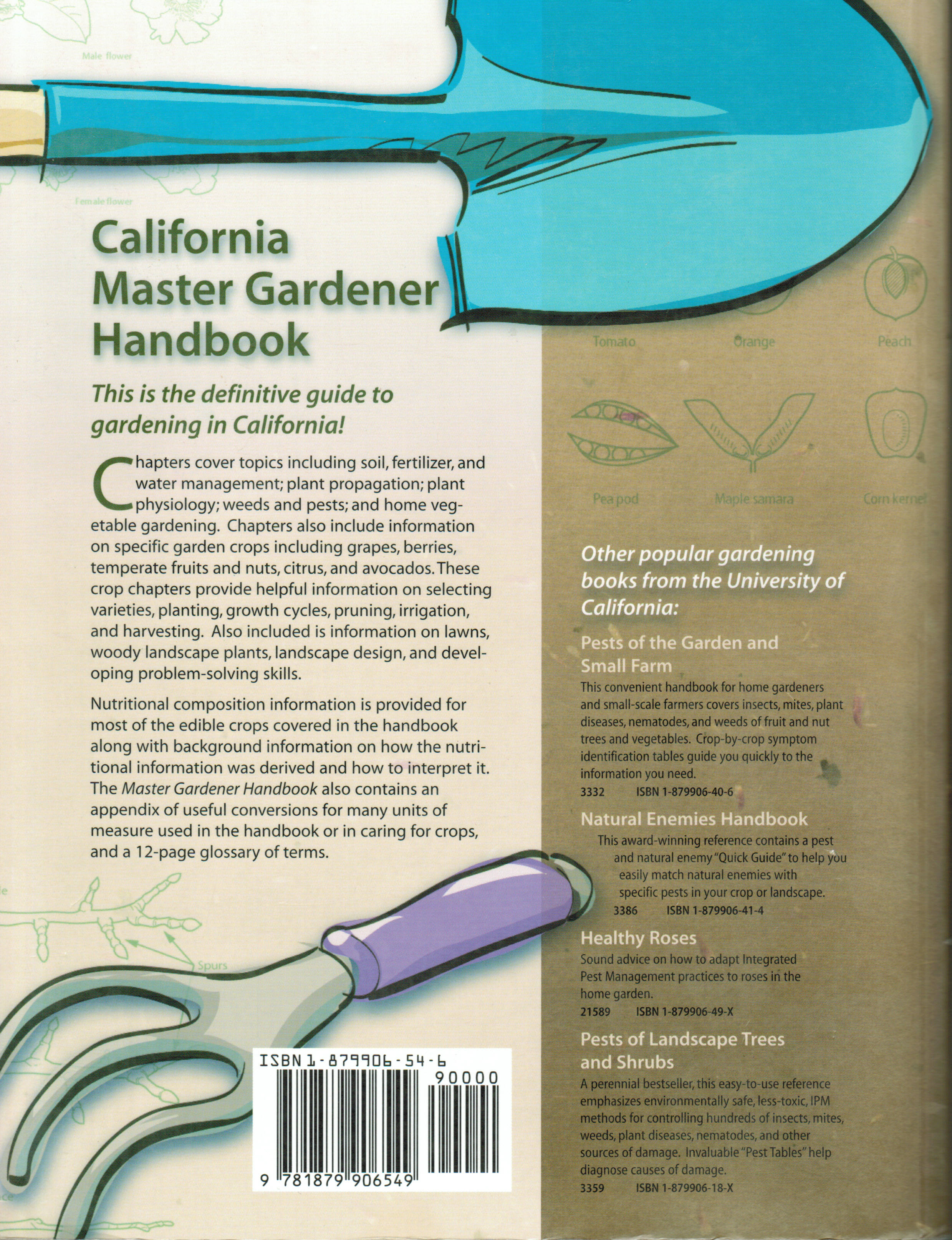 Male flower

Female flower

California Master Gardener Handbook

This is the definitive guide to gardening in California!

Chapters cover topics including soil, fertilizer, and water management; plant propagation; plant physiology; weeds and pests; and home vegetable gardening. Chapters also include information on specific garden crops including grapes, berries, temperate fruits and nuts, citrus, and avocados. These crop chapters provide helpful information on selecting varieties, planting, growth cycles, pruning, irrigation, and harvesting. Also included is information on lawns, woody landscape plants, landscape design, and developing problem-solving skills.

Nutritional composition information is provided for most of the edible crops covered in the handbook along with background information on how the nutritional information was derived and how to interpret it. The Master Gardener Handbook also contains an appendix of useful conversions for many units of measure used in the handbook or in caring for crops, and a 12-page glossary of terms.

Spurs

ISBN 1-879906-54-6

90000

9 781879 906549

Tomato

Orange

Peach

Pea pod

Maple samara

Corn kernel

Other popular gardening books from the University of California:

Pests of the Garden and Small Farm

This convenient handbook for home gardeners and small-scale farmers covers insects, mites, plant diseases, nematodes, and weeds of fruit and nut trees and vegetables. Crop-by-crop symptom identification tables guide you quickly to the information you need.
3332 ISBN 1-879906-40-6

Natural Enemies Handbook

This award-winning reference contains a pest and natural enemy "Quick Guide" to help you easily match natural enemies with specific pests in your crop or landscape.
3386 ISBN 1-879906-41-4

Healthy Roses

Sound advice on how to adapt Integrated Pest Management practices to roses in the home garden.
21589 ISBN 1-879906-49-X

Pests of Landscape Trees and Shrubs

A perennial bestseller, this easy-to-use reference emphasizes environmentally safe, less-toxic, IPM methods for controlling hundreds of insects, mites, weeds, plant diseases, nematodes, and other sources of damage. Invaluable "Pest Tables" help diagnose causes of damage.
3359 ISBN 1-879906-18-X